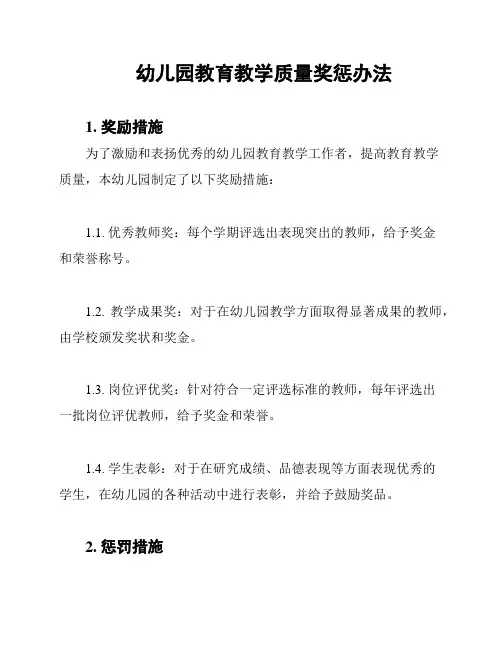 幼儿园教育教学质量奖惩办法

1. 奖励措施

为了激励和表扬优秀的幼儿园教育教学工作者，提高教育教学质量，本幼儿园制定了以下奖励措施：

1.1. 优秀教师奖：每个学期评选出表现突出的教师，给予奖金和荣誉称号。

1.2. 教学成果奖：对于在幼儿园教学方面取得显著成果的教师，由学校颁发奖状和奖金。

1.3. 岗位评优奖：针对符合一定评选标准的教师，每年评选出一批岗位评优教师，给予奖金和荣誉。

1.4. 学生表彰：对于在研究成绩、品德表现等方面表现优秀的学生，在幼儿园的各种活动中进行表彰，并给予鼓励奖品。

2. 惩罚措施